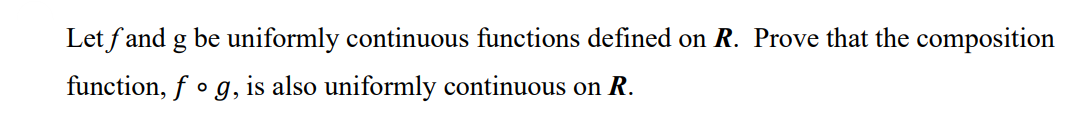 Let $f$ and g be uniformly continuous functions defined on $\boldsymbol{R}$. Prove that the composition function, $f \circ g$, is also uniformly continuous on $\boldsymbol{R}$.